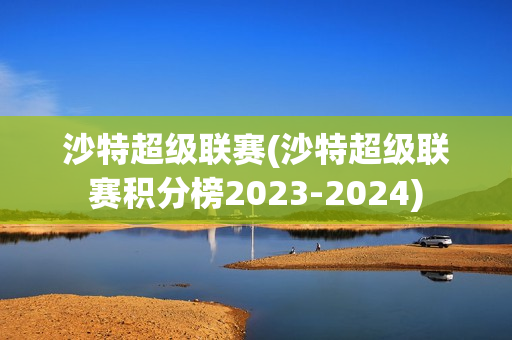 沙特超级联赛(沙特超级联赛积分榜2023-2024)